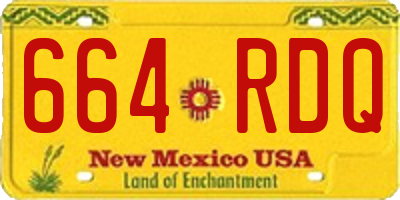 664 RDQ

New Mexico USA
Land of Enchantment